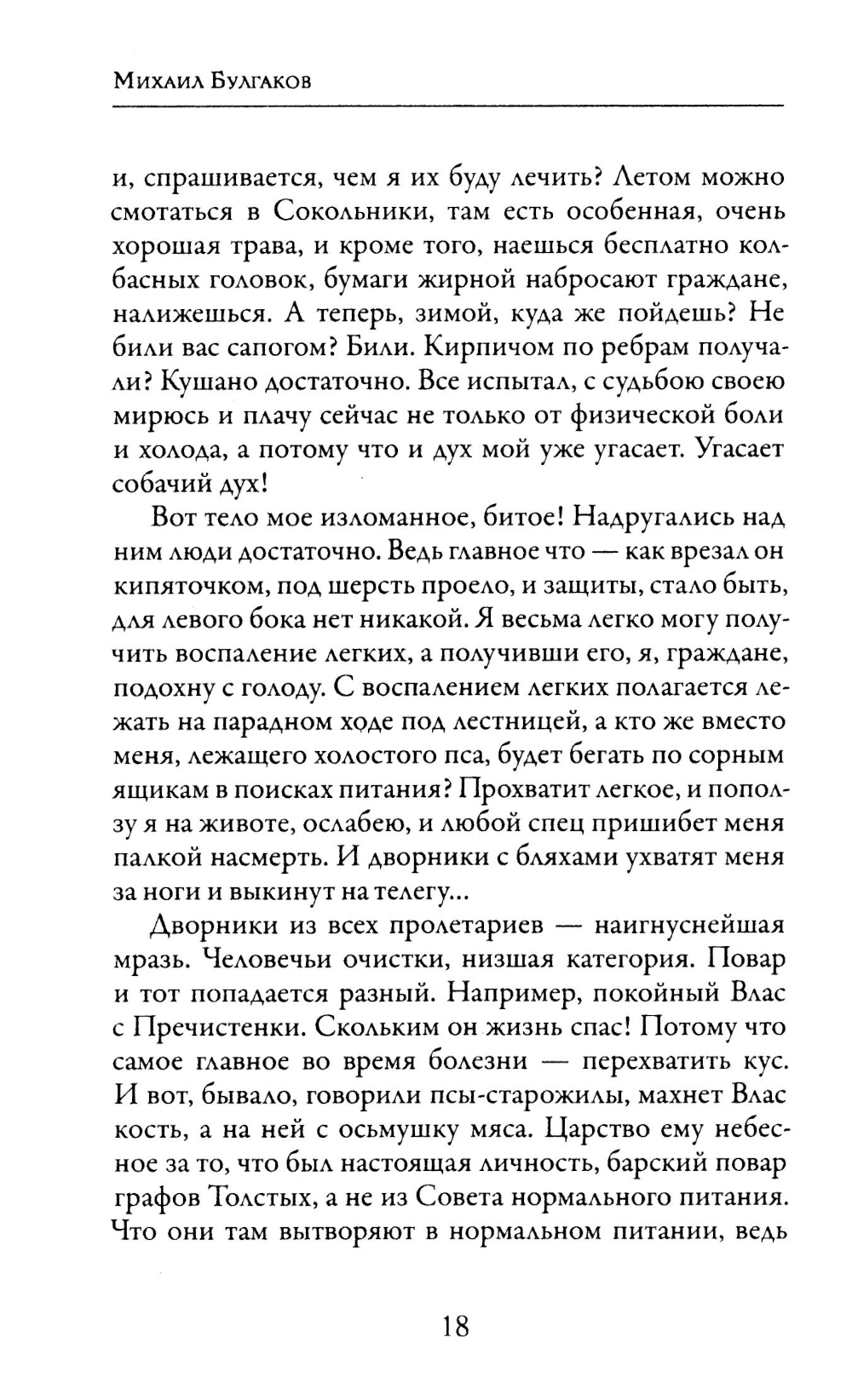 Михаил Булгаков

и, спрашивается, чем я их буду лечить? Летом можно смотаться в Сокольники, там есть особенная, очень хорошая трава, и кроме того, наешься бесплатно колбасных головок, бумаги жирной набросают граждане, налижешься. А теперь, зимой, куда же пойдешь? Не били вас сапогом? Били. Кирпичом по ребрам получали? Кушано достаточно. Все испытал, с судьбою своею мирюсь и плачу сейчас не только от физической боли и холода, а потому что и дух мой уже угасает. Угасает собачий дух!

Вот тело мое изломанное, битое! Надругались над ним люди достаточно. Ведь главное что — как врезал он кипяточком, под шерсть проело, и защиты, стало быть, для левого бока нет никакой. Я весьма легко могу получить воспаление легких, а получивши его, я, граждане, подохну с голоду. С воспалением легких полагается лежать на парадном ходе под лестницей, а кто же вместо меня, лежащего холостого пса, будет бегать по сорным ящикам в поисках питания? Прохватит легкое, и поползу я на животе, ослабею, и любой спец пришибет меня палкой насмерть. И дворники с бляхами ухватят меня за ноги и выкинут на телегу...

Дворники из всех пролетариев — наигнуснейшая мразь. Человечьи очистки, низшая категория. Повар и тот попадается разный. Например, покойный Влас с Пречистенки. Скольким он жизнь спас! Потому что самое главное во время болезни — перехватить кус. И вот, бывало, говорили псы-старожилы, махнет Влас кость, а на ней с осьмушку мяса. Царство ему небесное за то, что был настоящая личность, барский повар графов Толстых, а не из Совета нормального питания. Что они там вытворяют в нормальном питании, ведь

18